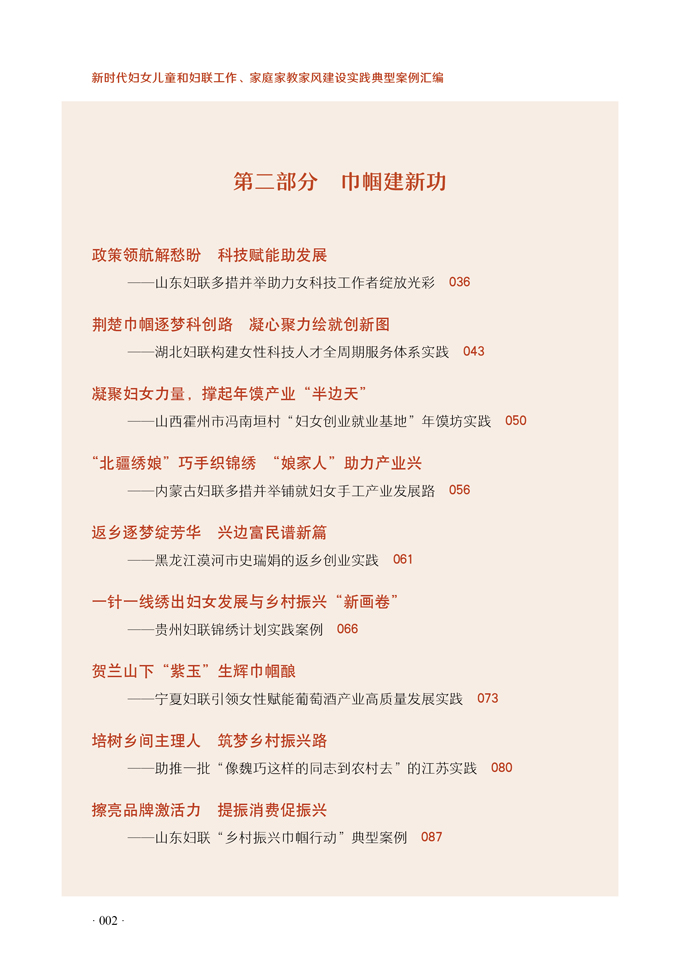 新时代妇女儿童和妇联工作、家庭家教家风建设实践典型案例汇编

第二部分　巾帼建新功

政策领航解愁盼　科技赋能助发展
——山东妇联多措并举助力女科技工作者绽放光彩　036

荆楚巾帼逐梦科创路　凝心聚力绘就创新图
——湖北妇联构建女性科技人才全周期服务体系实践　043

凝聚妇女力量，撑起年馍产业“半边天”
——山西霍州市冯南垣村“妇女创业就业基地”年馍坊实践　050

“北疆绣娘”巧手织锦绣　“娘家人”助力产业兴
——内蒙古妇联多措并举铺就妇女手工产业发展路　056

返乡逐梦绽芳华　兴边富民谱新篇
——黑龙江漠河市史瑞娟的返乡创业实践　061

一针一线绣出妇女发展与乡村振兴“新画卷”
——贵州妇联锦绣计划实践案例　066

贺兰山下“紫玉”生辉巾帼酿
——宁夏妇联引领女性赋能葡萄酒产业高质量发展实践　073

培树乡间主理人　筑梦乡村振兴路
——助推一批“像魏巧这样的同志到农村去”的江苏实践　080

擦亮品牌激活力　提振消费促振兴
——山东妇联“乡村振兴巾帼行动”典型案例　087

· 002 ·